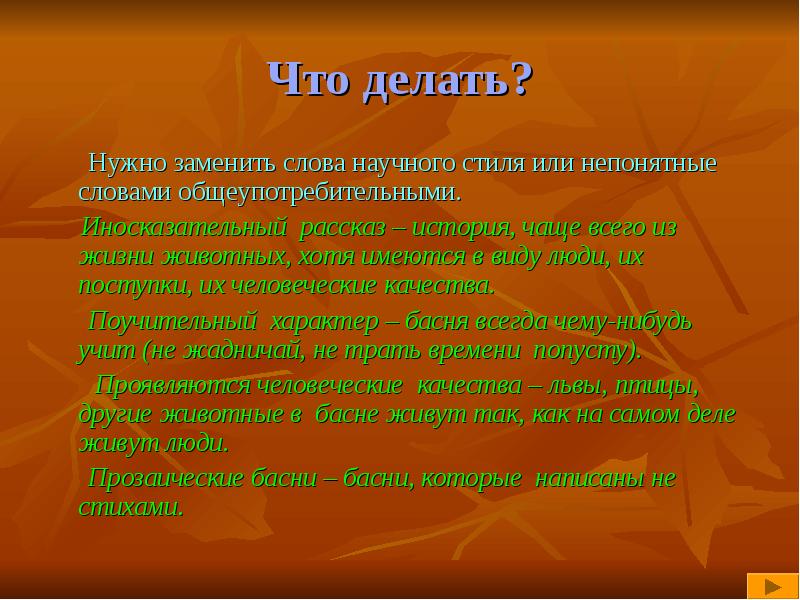 Что делать?

Нужно заменить слова научного стиля или непонятные словами общеупотребительными.

Иносказательный рассказ – история, чаще всего из жизни животных, хотя имеются в виду люди, их поступки, их человеческие качества.

Поучительный характер – басня всегда чему-нибудь учит (не жадничай, не трать времени попусту).

Проявляются человеческие качества – львы, птицы, другие животные в басне живут так, как на самом деле живут люди.

Прозаические басни – басни, которые написаны не стихами.